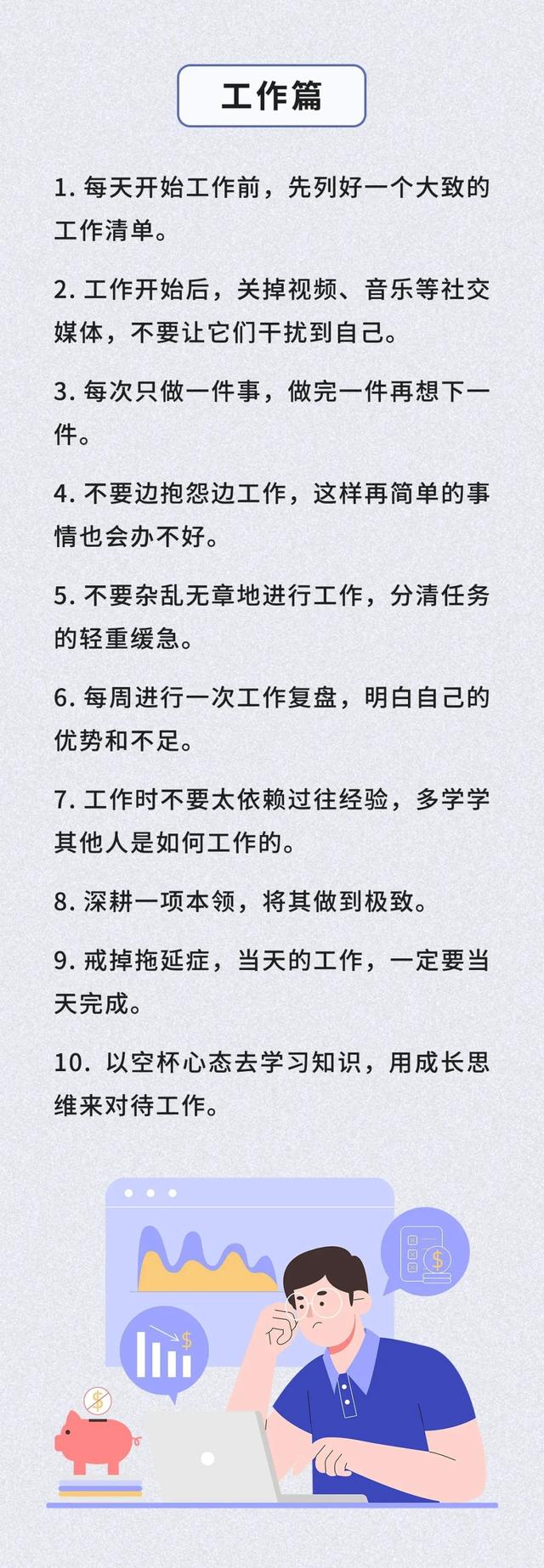 工作篇

1. 每天开始工作前，先列好一个大致的工作清单。

2. 工作开始后，关掉视频、音乐等社交媒体，不要让它们干扰到自己。

3. 每次只做一件事，做完一件再想下一件。

4. 不要边抱怨边工作，这样再简单的事情也会办不好。

5. 不要杂乱无章地进行工作，分清任务的轻重缓急。

6. 每周进行一次工作复盘，明白自己的优势和不足。

7. 工作时不要太依赖过往经验，多学学其他人是如何工作的。

8. 深耕一项本领，将其做到极致。

9. 戒掉拖延症，当天的工作，一定要当天完成。

10. 以空杯心态去学习知识，用成长思维来对待工作。

$

$

$